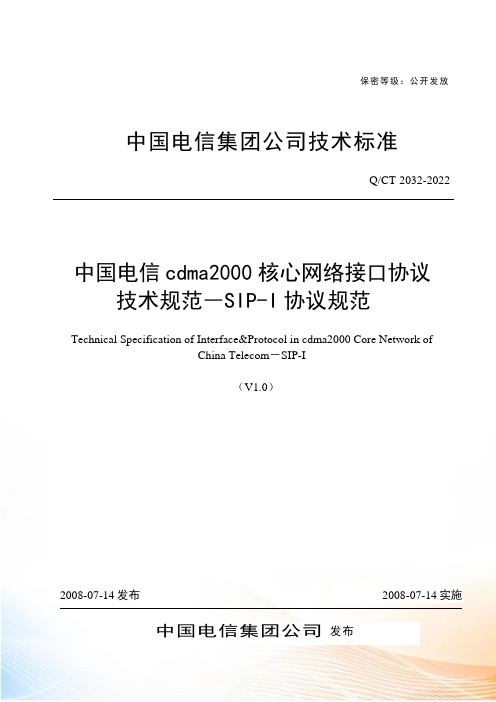 保密等级：公开发放

中国电信集团公司技术标准

Q/CT 2032-2022

中国电信 cdma2000 核心网络接口协议技术规范—SIP-I 协议规范

Technical Specification of Interface&Protocol in cdma2000 Core Network of China Telecom－SIP-I

（V1.0）

2008-07-14 发布

2008-07-14 实施

中国电信集团公司 发布